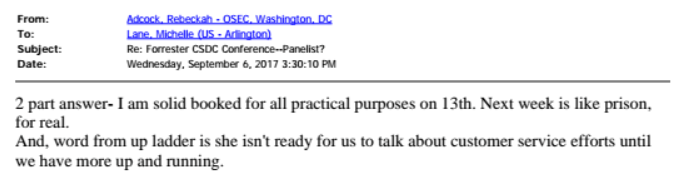 From: Adcock, Rebeckah - OSEC, Washington, DC
To: Lane, Michelle (US - Arlington)
Subject: Re: Forrester CSDC Conference--Panelist?
Date: Wednesday, September 6, 2017 3:30:10 PM

2 part answer- I am solid booked for all practical purposes on 13th. Next week is like prison, for real.
And, word from up ladder is she isn't ready for us to talk about customer service efforts until we have more up and running.